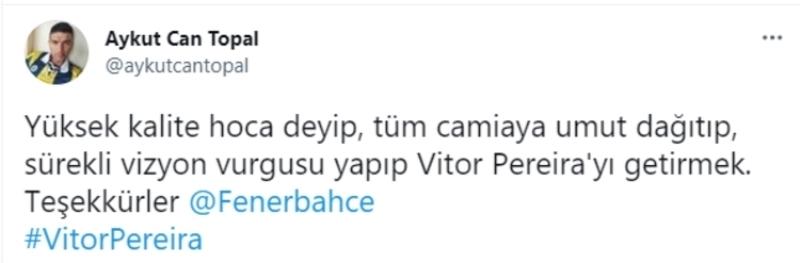 Aykut Can Topal
@aykutcantopal

Yüksek kalite hoca deyip, tüm camiaya umut dağıtıp, sürekli vizyon vurgusu yapıp Vitor Pereira'yı getirmek. Teşekkürler @Fenerbahce
#VitorPereira